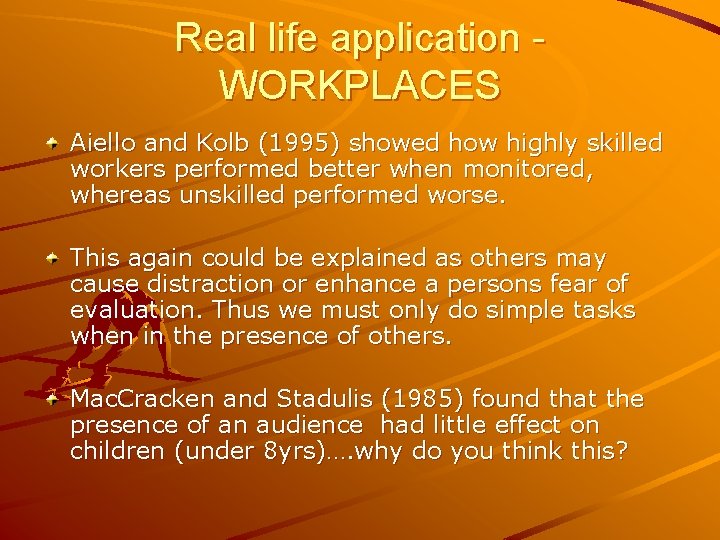 Real life application - WORKPLACES

Aiello and Kolb (1995) showed how highly skilled workers performed better when monitored, whereas unskilled performed worse.

This again could be explained as others may cause distraction or enhance a persons fear of evaluation. Thus we must only do simple tasks when in the presence of others.

MacCracken and Stadulis (1985) found that the presence of an audience had little effect on children (under 8yrs)….why do you think this?